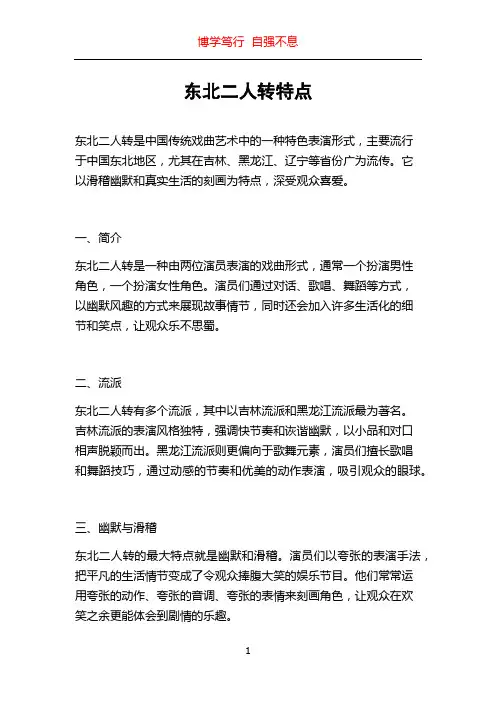 博学笃行 自强不息

东北二人转特点

东北二人转是中国传统戏曲艺术中的一种特色表演形式，主要流行于中国东北地区，尤其在吉林、黑龙江、辽宁等省份广为流传。它以滑稽幽默和真实生活的刻画为特点，深受观众喜爱。

一、简介

东北二人转是一种由两位演员表演的戏曲形式，通常一个扮演男性角色，一个扮演女性角色。演员们通过对话、歌唱、舞蹈等方式，以幽默风趣的方式来展现故事情节，同时还会加入许多生活化的细节和笑点，让观众乐不思蜀。

二、流派

东北二人转有多个流派，其中以吉林流派和黑龙江流派最为著名。吉林流派的表演风格独特，强调快节奏和诙谐幽默，以小品和对口相声脱颖而出。黑龙江流派则更偏向于歌舞元素，演员们擅长歌唱和舞蹈技巧，通过动感的节奏和优美的动作表演，吸引观众的眼球。

三、幽默与滑稽

东北二人转的最大特点就是幽默和滑稽。演员们以夸张的表演手法，把平凡的生活情节变成了令观众捧腹大笑的娱乐节目。他们常常运用夸张的动作、夸张的音调、夸张的表情来刻画角色，让观众在欢笑之余更能体会到剧情的乐趣。

1